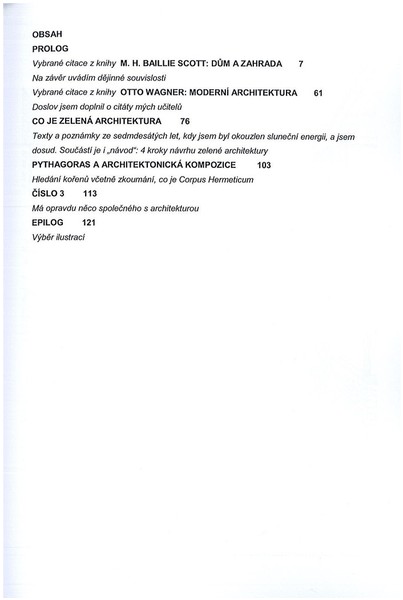 OBSAH

PROLOG

Vybrané citace z knihy M. H. BAILLIE SCOTT: DŮM A ZAHRADA 7

Na závěr uvádím dějinné souvislosti

Vybrané citace z knihy OTTO WAGNER: MODERNÍ ARCHITEKTURA 61

Doslov jsem doplnil o citáty mých učitelů

CO JE ZELENÁ ARCHITEKTURA 76

Texty a poznámky ze sedmdesátých let, kdy jsem byl okouzlen sluneční energií, a jsem dosud. Součástí je i „návod": 4 kroky návrhu zelené architektury

PYTHAGORAS A ARCHITEKTONICKÁ KOMPOZICE 103

Hledání kořenů včetně zkoumání, co je Corpus Hermeticum

ČÍSLO 3 113

Má opravdu něco společného s architekturou

EPILOG 121

Výběr ilustrací